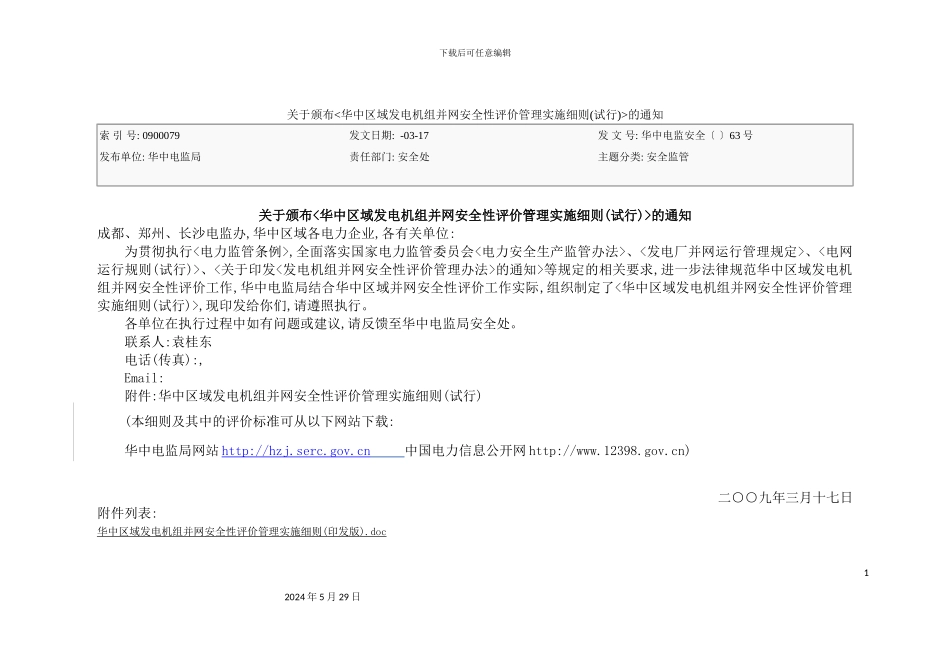 下载后可任意编辑

关于颁布<华中区域发电机组并网安全性评价管理实施细则(试行)>的通知

| 索 引 号: 0900079 | 发文日期: -03-17 | 发 文 号: 华中电监安全〔 〕63 号 |
|---|---|---|
| 发布单位: 华中电监局 | 责任部门: 安全处 | 主题分类: 安全监管 |

关于颁布<华中区域发电机组并网安全性评价管理实施细则(试行)>的通知

成都、郑州、长沙电监办,华中区域各电力企业,各有关单位:

为贯彻执行<电力监管条例>,全面落实国家电力监管委员会<电力安全生产监管办法>、<发电厂并网运行管理规定>、<电网运行规则(试行)>、<关于印发<发电机组并网安全性评价管理办法>的通知>等规定的相关要求,进一步法律规范华中区域发电机组并网安全性评价工作,华中电监局结合华中区域并网安全性评价工作实际,组织制定了<华中区域发电机组并网安全性评价管理实施细则(试行)>,现印发给你们,请遵照执行。

各单位在执行过程中如有问题或建议,请反馈至华中电监局安全处。

联系人:袁桂东

电话(传真):,

Email:

附件:华中区域发电机组并网安全性评价管理实施细则(试行)

(本细则及其中的评价标准可从以下网站下载:

华中电监局网站 http://hzj.serc.gov.cn 中国电力信息公开网 http://www.12398.gov.cn)

二〇〇九年三月十七日

附件列表:

华中区域发电机组并网安全性评价管理实施细则(印发版).doc

1

2024 年 5 月 29 日